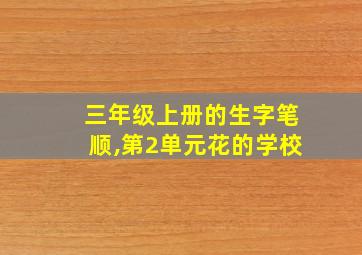 三年级上册的生字笔顺,第2单元花的学校